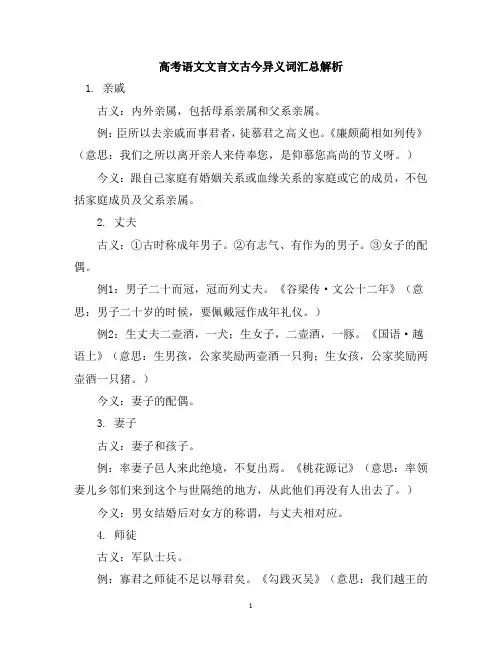 高考语文文言文古今异义词汇总解析

1. 亲戚

古义：内外亲属，包括母系亲属和父系亲属。

例：臣所以去亲戚而事君者，徒慕君之高义也。《廉颇蔺相如列传》（意思：我们之所以离开亲人来侍奉您，是仰慕您高尚的节义呀。）

今义：跟自己家庭有婚姻关系或血缘关系的家庭或它的成员，不包括家庭成员及父系亲属。

2. 丈夫

古义：①古时称成年男子。②有志气、有作为的男子。③女子的配偶。

例1：男子二十而冠，冠而列丈夫。《谷梁传·文公十二年》（意思：男子二十岁的时候，要佩戴冠作成年礼仪。）

例2：生丈夫二壶酒，一犬；生女子，二壶酒，一豚。《国语·越语上》（意思：生男孩，公家奖励两壶酒一只狗；生女孩，公家奖励两壶酒一只猪。）

今义：妻子的配偶。

3. 妻子

古义：妻子和孩子。

例：率妻子邑人来此绝境，不复出焉。《桃花源记》（意思：率领妻儿乡邻们来到这个与世隔绝的地方，从此他们再没有人出去了。）

今义：男女结婚后对女方的称谓，与丈夫相对应。

4. 师徒

古义：军队士兵。

例：寡君之师徒不足以辱君矣。《勾践灭吴》（意思：我们越王的

1